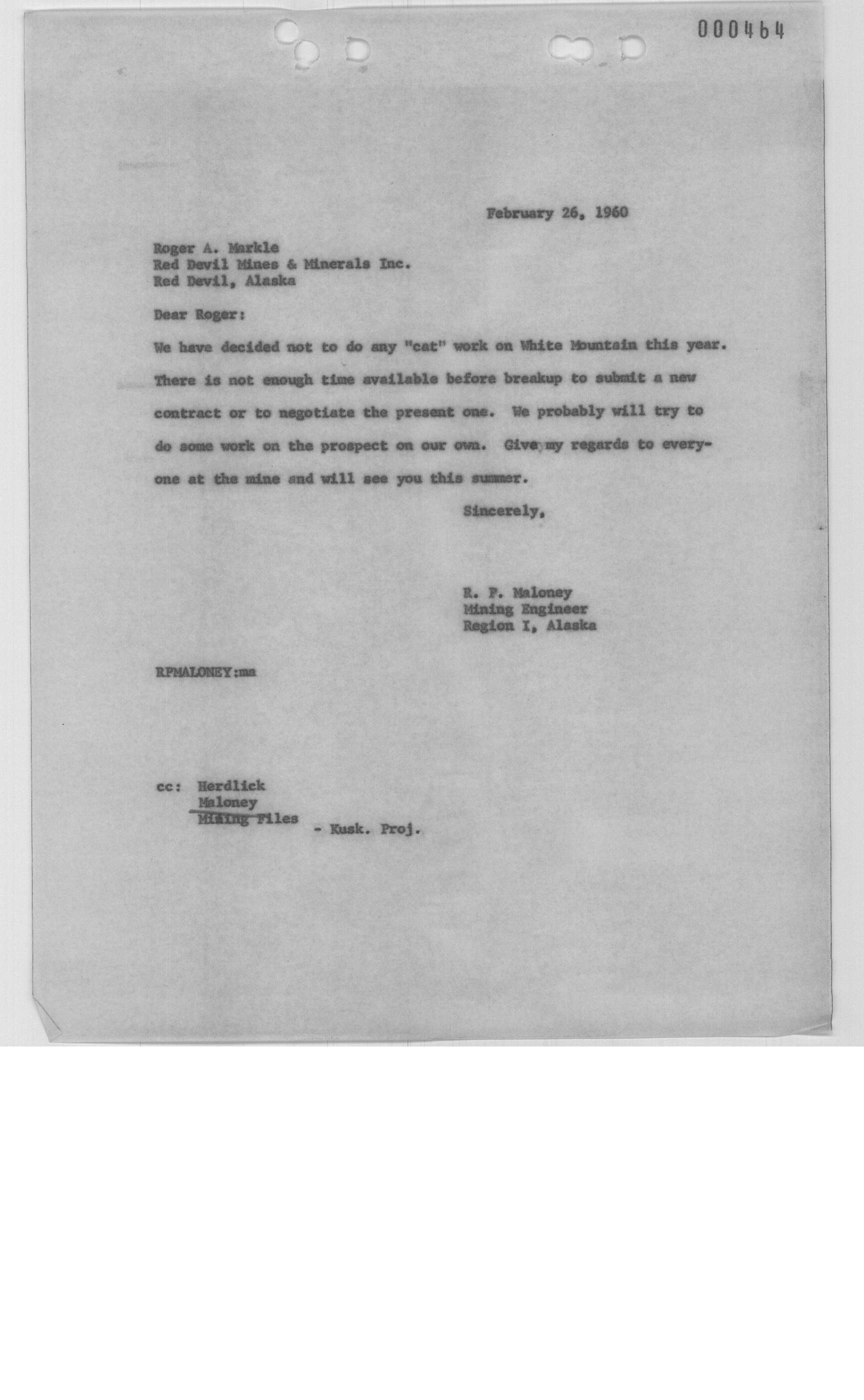 000464

February 26, 1960

Roger A. Markle
Red Devil Mines & Minerals Inc.
Red Devil, Alaska

Dear Roger:

We have decided not to do any "cat" work on White Mountain this year. There is not enough time available before breakup to submit a new contract or to negotiate the present one. We probably will try to do some work on the prospect on our own. Give my regards to everyone at the mine and will see you this summer.

Sincerely,

R. P. Maloney
Mining Engineer
Region I, Alaska

RPMALONEY:ma

cc: Herdlick
Maloney
Mining Files - Kusk. Proj.